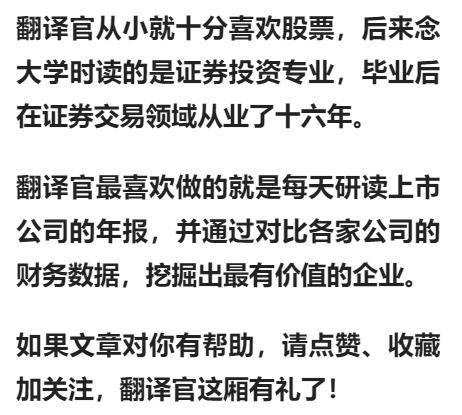 翻译官从小就十分喜欢股票，后来念大学时读的是证券投资专业，毕业后在证券交易领域从业了十六年。

翻译官最喜欢做的就是每天研读上市公司的年报，并通过对比各家公司的财务数据，挖掘出最有价值的企业。

如果文章对你有帮助，请点赞、收藏加关注，翻译官这厢有礼了！